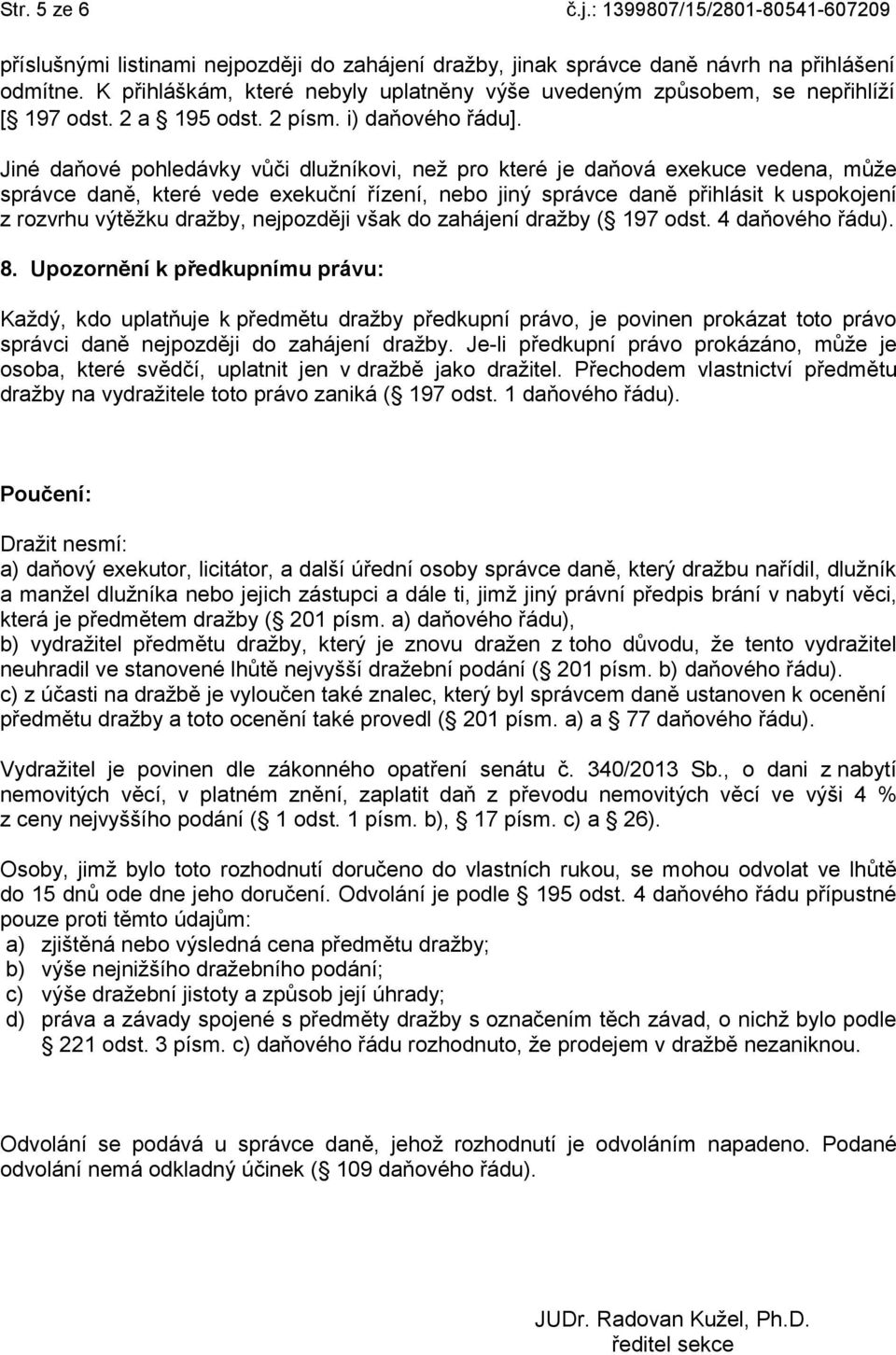 Str. 5 ze 6 č.j.: 1399807/15/2801-80541-607209

příslušnými listinami nejpozději do zahájení dražby, jinak správce daně návrh na přihlášení odmítne. K přihláškám, které nebyly uplatněny výše uvedeným způsobem, se nepřihlíží [ 197 odst. 2 a  195 odst. 2 písm. i) daňového řádu].

Jiné daňové pohledávky vůči dlužníkovi, než pro které je daňová exekuce vedena, může správce daně, které vede exekuční řízení, nebo jiný správce daně přihlásit k uspokojení z rozvrhu výtěžku dražby, nejpozději však do zahájení dražby ( 197 odst. 4 daňového řádu).

8. Upozornění k předkupnímu právu:

Každý, kdo uplatňuje k předmětu dražby předkupní právo, je povinen prokázat toto právo správci daně nejpozději do zahájení dražby. Je-li předkupní právo prokázáno, může je osoba, které svědčí, uplatnit jen v dražbě jako dražitel. Přechodem vlastnictví předmětu dražby na vydražitele toto právo zaniká ( 197 odst. 1 daňového řádu).

Poučení:

Dražit nesmí:
a) daňový exekutor, licitátor, a další úřední osoby správce daně, který dražbu nařídil, dlužník a manžel dlužníka nebo jejich zástupci a dále ti, jimž jiný právní předpis brání v nabytí věci, která je předmětem dražby ( 201 písm. a) daňového řádu),
b) vydražitel předmětu dražby, který je znovu dražen z toho důvodu, že tento vydražitel neuhradil ve stanovené lhůtě nejvyšší dražební podání ( 201 písm. b) daňového řádu).
c) z účasti na dražbě je vyloučen také znalec, který byl správcem daně ustanoven k ocenění předmětu dražby a toto ocenění také provedl ( 201 písm. a) a 77 daňového řádu).

Vydražitel je povinen dle zákonného opatření senátu č. 340/2013 Sb., o dani z nabytí nemovitých věcí, v platném znění, zaplatit daň z převodu nemovitých věcí ve výši 4 % z ceny nejvyššího podání ( 1 odst. 1 písm. b), 17 písm. c) a  26).

Osoby, jimž bylo toto rozhodnutí doručeno do vlastních rukou, se mohou odvolat ve lhůtě do 15 dnů ode dne jeho doručení. Odvolání je podle  195 odst. 4 daňového řádu přípustné pouze proti těmto údajům:
a) zjištěná nebo výsledná cena předmětu dražby;
b) výše nejnižšího dražebního podání;
c) výše dražební jistoty a způsob její úhrady;
d) práva a závady spojené s předměty dražby s označením těch závad, o nichž bylo podle  221 odst. 3 písm. c) daňového řádu rozhodnuto, že prodejem v dražbě nezaniknou.

Odvolání se podává u správce daně, jehož rozhodnutí je odvoláním napadeno. Podané odvolání nemá odkladný účinek ( 109 daňového řádu).

JUDr. Radovan Kužel, Ph.D.
ředitel sekce